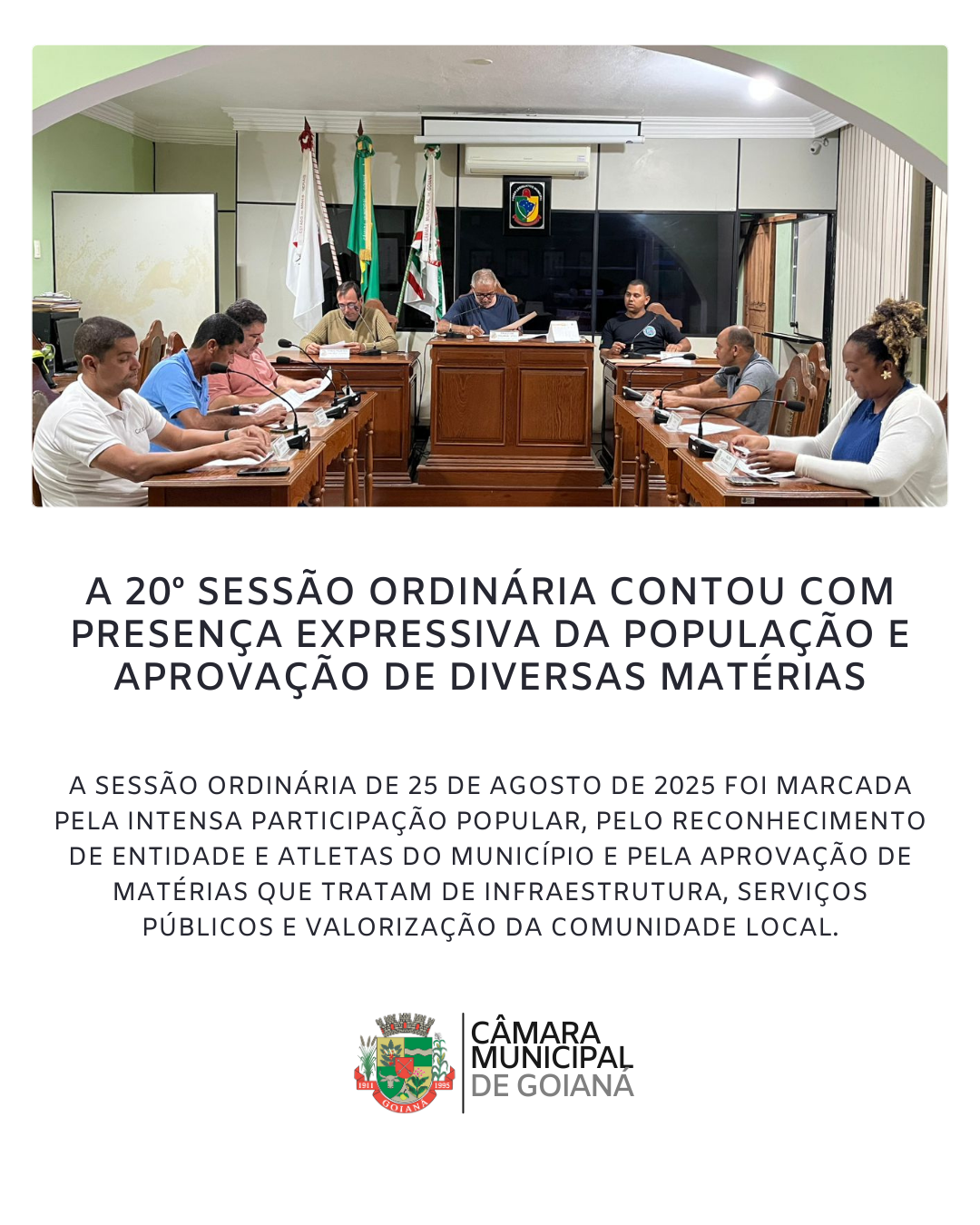 A 20º SESSÃO ORDINÁRIA CONTOU COM PRESENÇA EXPRESSIVA DA POPULAÇÃO E APROVAÇÃO DE DIVERSAS MATÉRIAS

A SESSÃO ORDINÁRIA DE 25 DE AGOSTO DE 2025 FOI MARCADA PELA INTENSA PARTICIPAÇÃO POPULAR, PELO RECONHECIMENTO DE ENTIDADE E ATLETAS DO MUNICÍPIO E PELA APROVAÇÃO DE MATÉRIAS QUE TRATAM DE INFRAESTRUTURA, SERVIÇOS PÚBLICOS E VALORIZAÇÃO DA COMUNIDADE LOCAL.

1911 1995 GOIANÁ

CÂMARA MUNICIPAL DE GOIANÁ